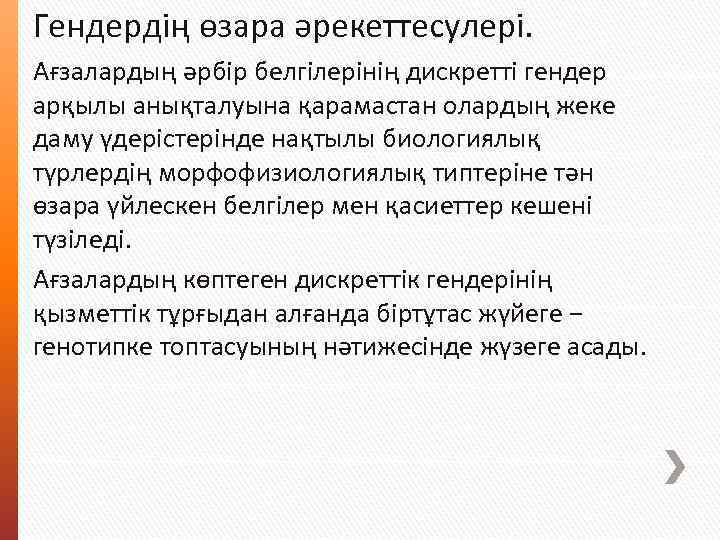 Гендердің өзара әрекеттесулері.

Ағзалардың әрбір белгілерінің дискретті гендер арқылы анықталуына қарамастан олардың жеке даму үдерістерінде нақтылы биологиялық түрлердің морфофизиологиялық типтеріне тән өзара үйлескен белгілер мен қасиеттер кешені түзіледі.

Ағзалардың көптеген дискреттік гендерінің қызметтік тұрғыдан алғанда біртұтас жүйеге – генотипке топтасуының нәтижесінде жүзеге асады.